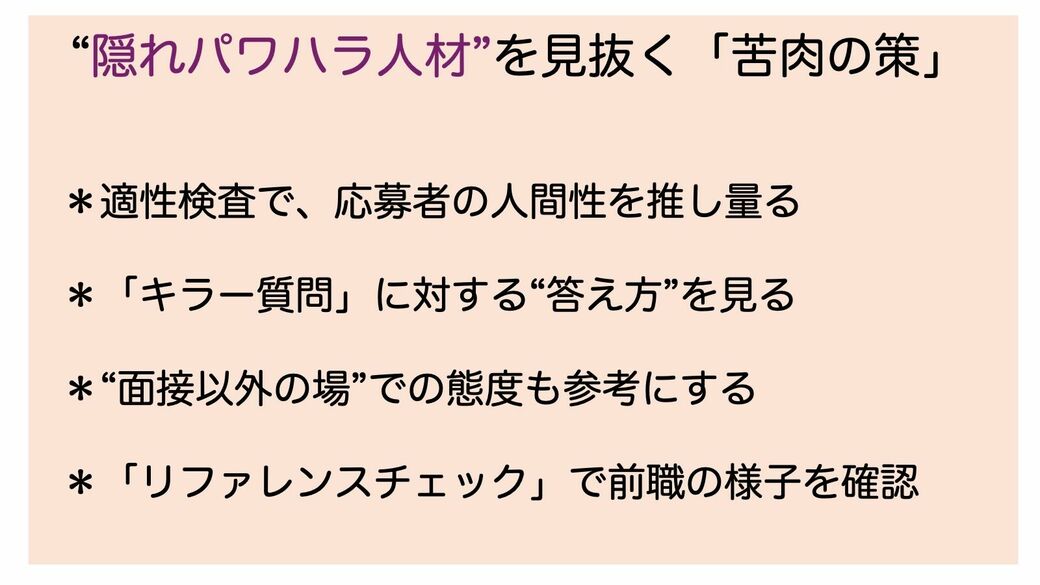 “隠れパワハラ人材”を見抜く「苦肉の策」

＊適性検査で、応募者の人間性を推し量る

＊「キラー質問」に対する“答え方”を見る

＊“面接以外の場”での態度も参考にする

＊「リファレンスチェック」で前職の様子を確認